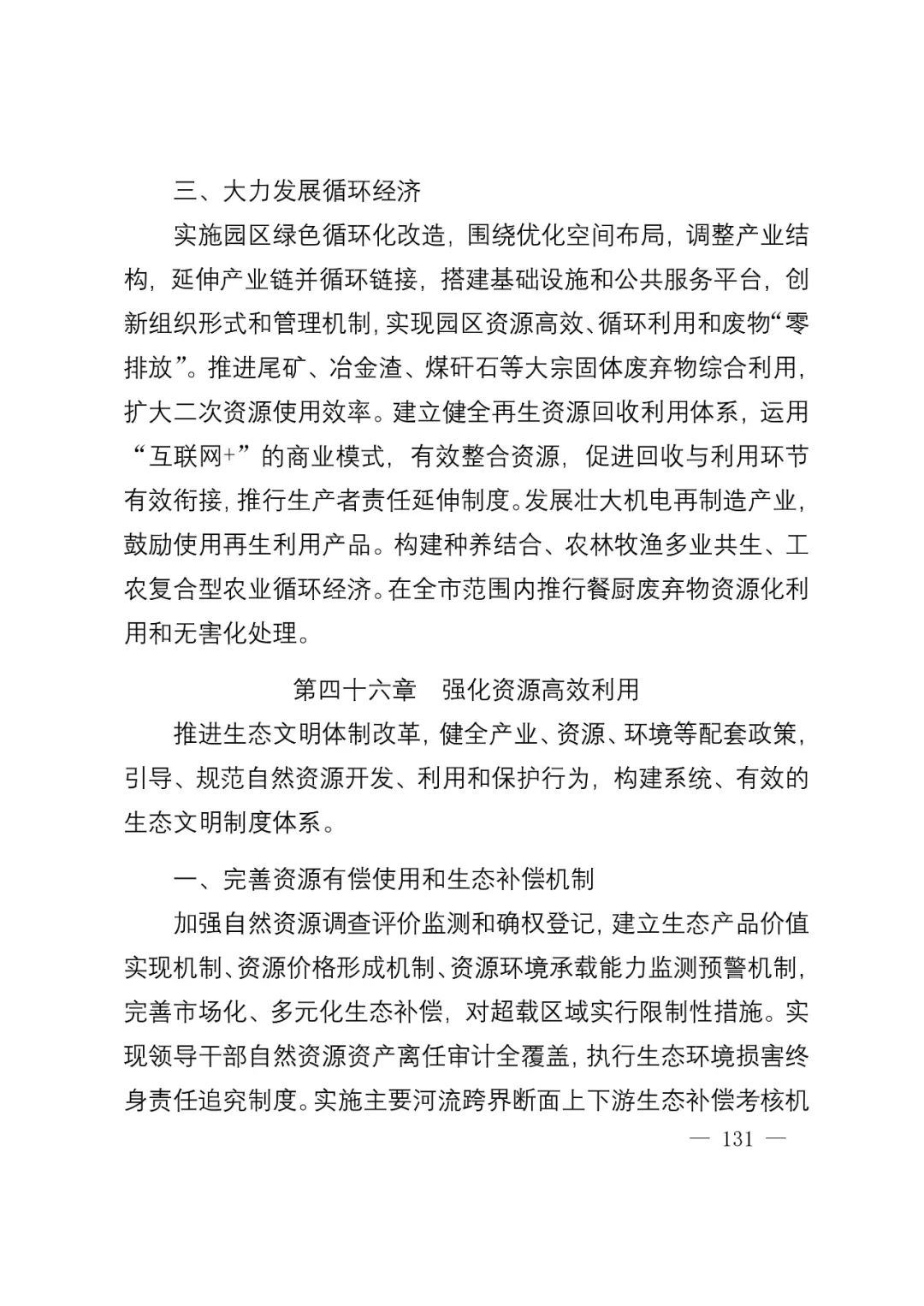 三、大力发展循环经济

实施园区绿色循环化改造，围绕优化空间布局，调整产业结构，延伸产业链并循环链接，搭建基础设施和公共服务平台，创新组织形式和管理机制，实现园区资源高效、循环利用和废物“零排放”。推进尾矿、冶金渣、煤矸石等大宗固体废弃物综合利用，扩大二次资源使用效率。建立健全再生资源回收利用体系，运用“互联网+”的商业模式，有效整合资源，促进回收与利用环节有效衔接，推行生产者责任延伸制度。发展壮大机电再制造产业，鼓励使用再生利用产品。构建种养结合、农林牧渔多业共生、工农复合型农业循环经济。在全市范围内推行餐厨废弃物资源化利用和无害化处理。

第四十六章　强化资源高效利用

推进生态文明体制改革，健全产业、资源、环境等配套政策，引导、规范自然资源开发、利用和保护行为，构建系统、有效的生态文明制度体系。

一、完善资源有偿使用和生态补偿机制

加强自然资源调查评价监测和确权登记，建立生态产品价值实现机制、资源价格形成机制、资源环境承载能力监测预警机制，完善市场化、多元化生态补偿，对超载区域实行限制性措施。实现领导干部自然资源资产离任审计全覆盖，执行生态环境损害终身责任追究制度。实施主要河流跨界断面上下游生态补偿考核机

— 131 —